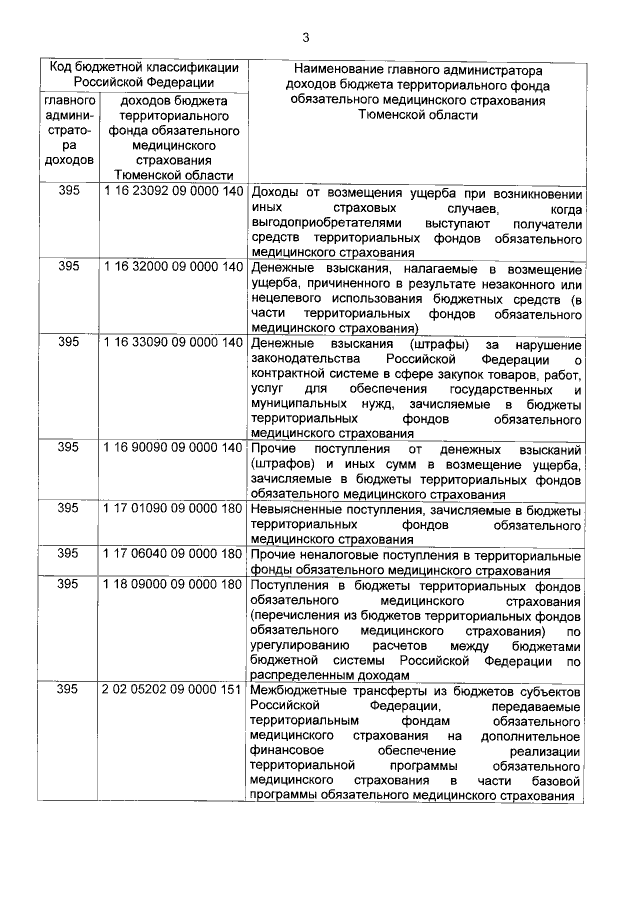 3

| Код бюджетной классификации Российской Федерации | | Наименование главного администратора доходов бюджета территориального фонда обязательного медицинского страхования Тюменской области |
|---|---|---|
| главного администратора доходов | доходов бюджета территориального фонда обязательного медицинского страхования Тюменской области | |
| 395 | 1 16 23092 09 0000 140 | Доходы от возмещения ущерба при возникновении иных страховых случаев, когда выгодоприобретателями выступают получатели средств территориальных фондов обязательного медицинского страхования |
| 395 | 1 16 32000 09 0000 140 | Денежные взыскания, налагаемые в возмещение ущерба, причиненного в результате незаконного или нецелевого использования бюджетных средств (в части территориальных фондов обязательного медицинского страхования) |
| 395 | 1 16 33090 09 0000 140 | Денежные взыскания (штрафы) за нарушение законодательства Российской Федерации о контрактной системе в сфере закупок товаров, работ, услуг для обеспечения государственных и муниципальных нужд, зачисляемые в бюджеты территориальных фондов обязательного медицинского страхования |
| 395 | 1 16 90090 09 0000 140 | Прочие поступления от денежных взысканий (штрафов) и иных сумм в возмещение ущерба, зачисляемые в бюджеты территориальных фондов обязательного медицинского страхования |
| 395 | 1 17 01090 09 0000 180 | Невыясненные поступления, зачисляемые в бюджеты территориальных фондов обязательного медицинского страхования |
| 395 | 1 17 06040 09 0000 180 | Прочие неналоговые поступления в территориальные фонды обязательного медицинского страхования |
| 395 | 1 18 09000 09 0000 180 | Поступления в бюджеты территориальных фондов обязательного медицинского страхования (перечисления из бюджетов территориальных фондов обязательного медицинского страхования) по урегулированию расчетов между бюджетами бюджетной системы Российской Федерации по распределенным доходам |
| 395 | 2 02 05202 09 0000 151 | Межбюджетные трансферты из бюджетов субъектов Российской Федерации, передаваемые территориальным фондам обязательного медицинского страхования на дополнительное финансовое обеспечение реализации территориальной программы обязательного медицинского страхования в части базовой программы обязательного медицинского страхования |